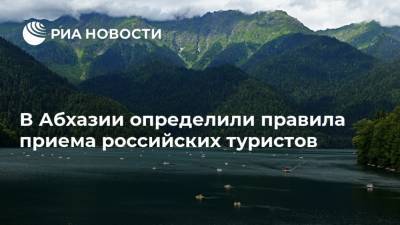 РИА НОВОСТИ

В Абхазии определили правила приема российских туристов